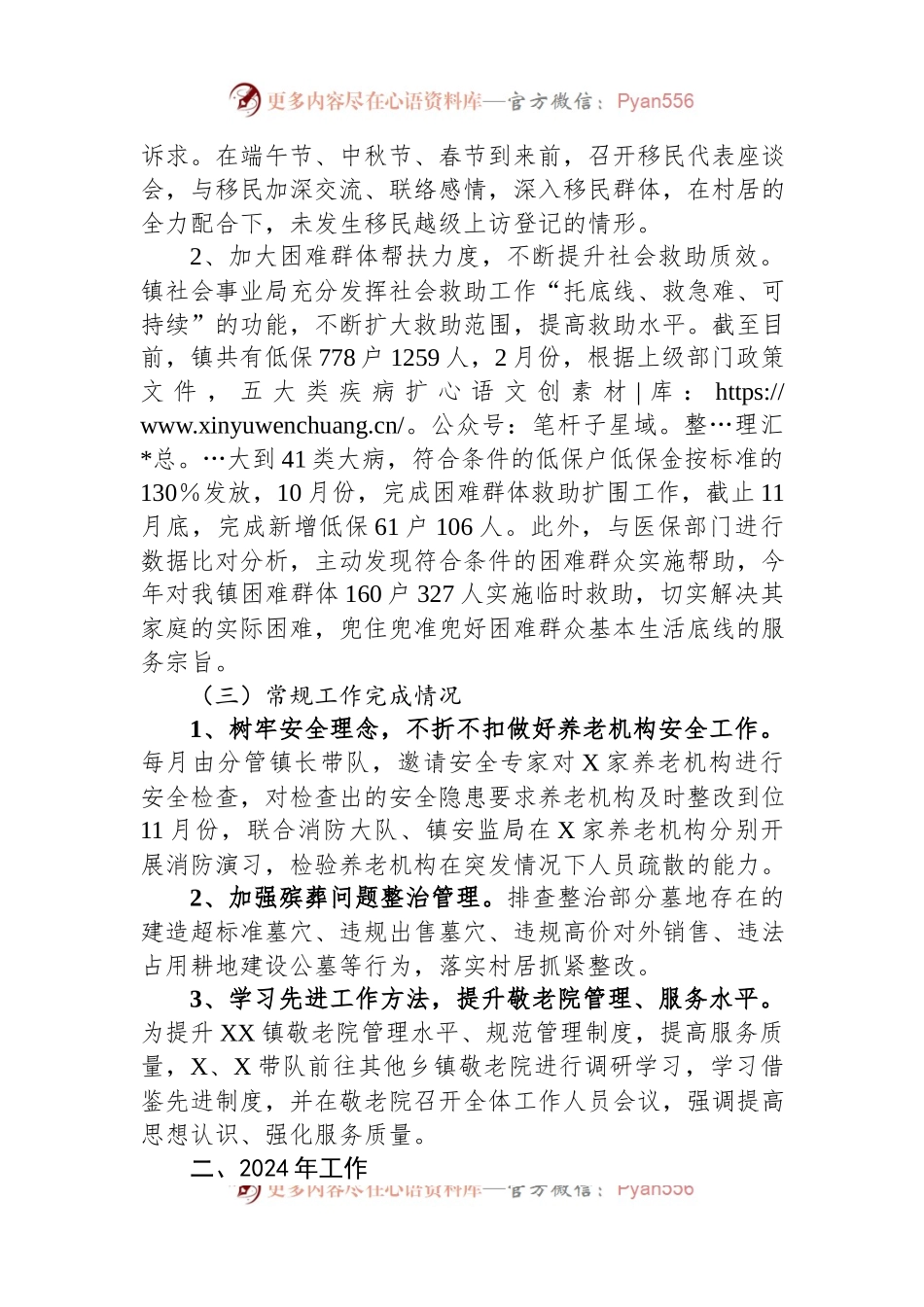 更多内容尽在心语资料库—官方微信：Pyan556

诉求。在端午节、中秋节、春节到来前，召开移民代表座谈会，与移民加深交流、联络感情，深入移民群体，在村居的全力配合下，未发生移民越级上访登记的情形。

2、加大困难群体帮扶力度，不断提升社会救助质效。镇社会事业局充分发挥社会救助工作“托底线、救急难、可持续”的功能，不断扩大救助范围，提高救助水平。截至目前，镇共有低保778户1259人，2月份，根据上级部门政策文件，五大类疾病扩心语文创素材|库：https://www.xinyuwenchuang.cn/。公众号：笔杆子星域。整…理汇*总。…大到41类大病，符合条件的低保户低保金按标准的130%发放，10月份，完成困难群体救助扩围工作，截止11月底，完成新增低保61户106人。此外，与医保部门进行数据比对分析，主动发现符合条件的困难群众实施帮助，今年对我镇困难群体160户327人实施临时救助，切实解决其家庭的实际困难，兜住兜准兜好困难群众基本生活底线的服务宗旨。

（三）常规工作完成情况

1、树牢安全理念，不折不扣做好养老机构安全工作。每月由分管镇长带队，邀请安全专家对X家养老机构进行安全检查，对检查出的安全隐患要求养老机构及时整改到位11月份，联合消防大队、镇安监局在X家养老机构分别开展消防演习，检验养老机构在突发情况下人员疏散的能力。

2、加强殡葬问题整治管理。排查整治部分墓地存在的建造超标准墓穴、违规出售墓穴、违规高价对外销售、违法占用耕地建设公墓等行为，落实村居抓紧整改。

3、学习先进工作方法，提升敬老院管理、服务水平。为提升XX镇敬老院管理水平、规范管理制度，提高服务质量，X、X带队前往其他乡镇敬老院进行调研学习，学习借鉴先进制度，并在敬老院召开全体工作人员会议，强调提高思想认识、强化服务质量。

二、2024年工作

更多内容尽在心语资料库—官方微信：Pyan556